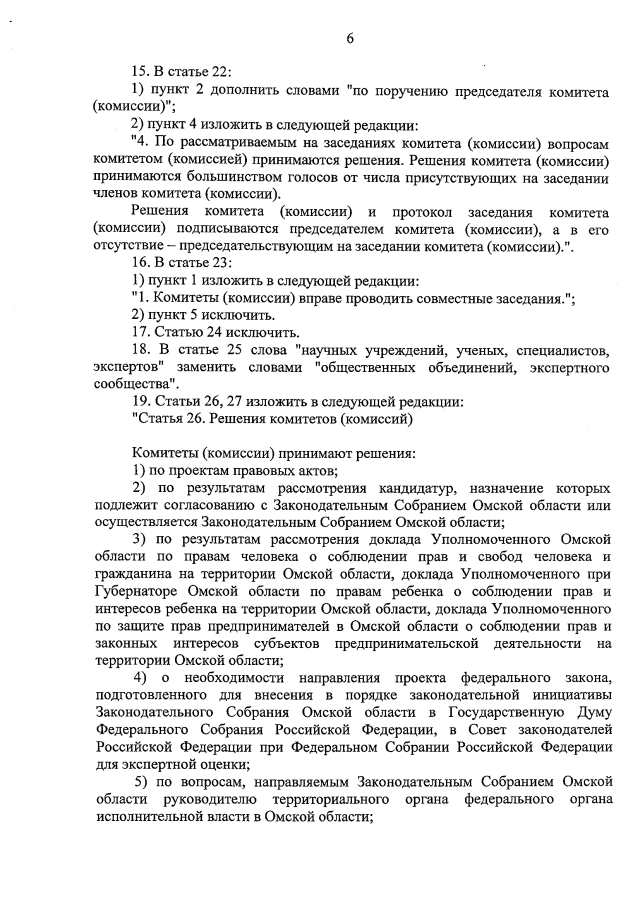 6

15. В статье 22:

1) пункт 2 дополнить словами "по поручению председателя комитета (комиссии)";

2) пункт 4 изложить в следующей редакции:

"4. По рассматриваемым на заседаниях комитета (комиссии) вопросам комитетом (комиссией) принимаются решения. Решения комитета (комиссии) принимаются большинством голосов от числа присутствующих на заседании членов комитета (комиссии).

Решения комитета (комиссии) и протокол заседания комитета (комиссии) подписываются председателем комитета (комиссии), а в его отсутствие – председательствующим на заседании комитета (комиссии).".

16. В статье 23:

1) пункт 1 изложить в следующей редакции:

"1. Комитеты (комиссии) вправе проводить совместные заседания.";

2) пункт 5 исключить.

17. Статью 24 исключить.

18. В статье 25 слова "научных учреждений, ученых, специалистов, экспертов" заменить словами "общественных объединений, экспертного сообщества".

19. Статьи 26, 27 изложить в следующей редакции:

"Статья 26. Решения комитетов (комиссий)

Комитеты (комиссии) принимают решения:

1) по проектам правовых актов;

2) по результатам рассмотрения кандидатур, назначение которых подлежит согласованию с Законодательным Собранием Омской области или осуществляется Законодательным Собранием Омской области;

3) по результатам рассмотрения доклада Уполномоченного Омской области по правам человека о соблюдении прав и свобод человека и гражданина на территории Омской области, доклада Уполномоченного при Губернаторе Омской области по правам ребенка о соблюдении прав и интересов ребенка на территории Омской области, доклада Уполномоченного по защите прав предпринимателей в Омской области о соблюдении прав и законных интересов субъектов предпринимательской деятельности на территории Омской области;

4) о необходимости направления проекта федерального закона, подготовленного для внесения в порядке законодательной инициативы Законодательного Собрания Омской области в Государственную Думу Федерального Собрания Российской Федерации, в Совет законодателей Российской Федерации при Федеральном Собрании Российской Федерации для экспертной оценки;

5) по вопросам, направляемым Законодательным Собранием Омской области руководителю территориального органа федерального органа исполнительной власти в Омской области;